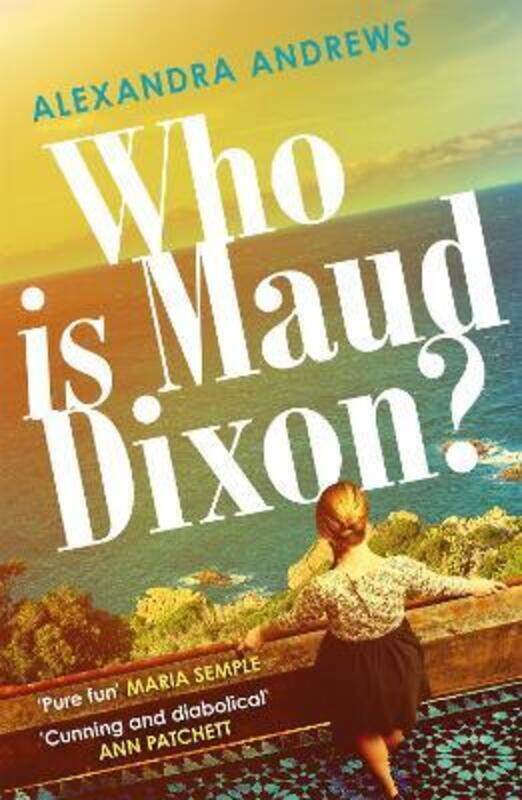 ALEXANDRA ANDREWS

Who is Maud Dixon?

'Pure fun' MARIA SEMPLE

'Cunning and diabolical' ANN PATCHETT